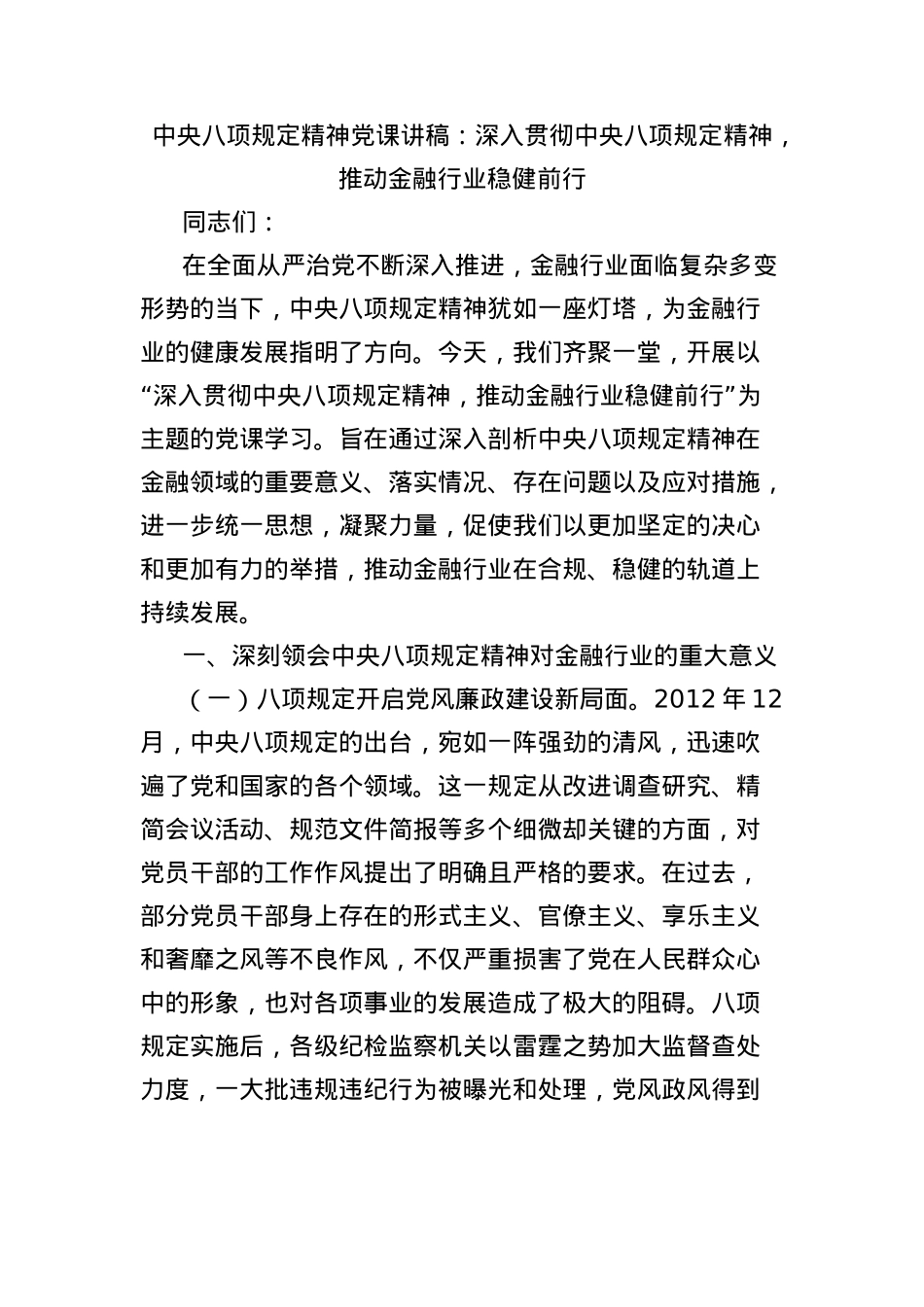 中央八项规定精神党课讲稿：深入贯彻中央八项规定精神，推动金融行业稳健前行

同志们：

在全面从严治党不断深入推进，金融行业面临复杂多变形势的当下，中央八项规定精神犹如一座灯塔，为金融行业的健康发展指明了方向。今天，我们齐聚一堂，开展以“深入贯彻中央八项规定精神，推动金融行业稳健前行”为主题的党课学习。旨在通过深入剖析中央八项规定精神在金融领域的重要意义、落实情况、存在问题以及应对措施，进一步统一思想，凝聚力量，促使我们以更加坚定的决心和更加有力的举措，推动金融行业在合规、稳健的轨道上持续发展。

一、深刻领会中央八项规定精神对金融行业的重大意义

（一）八项规定开启党风廉政建设新局面。2012 年 12 月，中央八项规定的出台，宛如一阵强劲的清风，迅速吹遍了党和国家的各个领域。这一规定从改进调查研究、精简会议活动、规范文件简报等多个细微却关键的方面，对党员干部的工作作风提出了明确且严格的要求。在过去，部分党员干部身上存在的形式主义、官僚主义、享乐主义和奢靡之风等不良作风，不仅严重损害了党在人民群众心中的形象，也对各项事业的发展造成了极大的阻碍。八项规定实施后，各级纪检监察机关以雷霆之势加大监督查处力度，一大批违规违纪行为被曝光和处理，党风政风得到